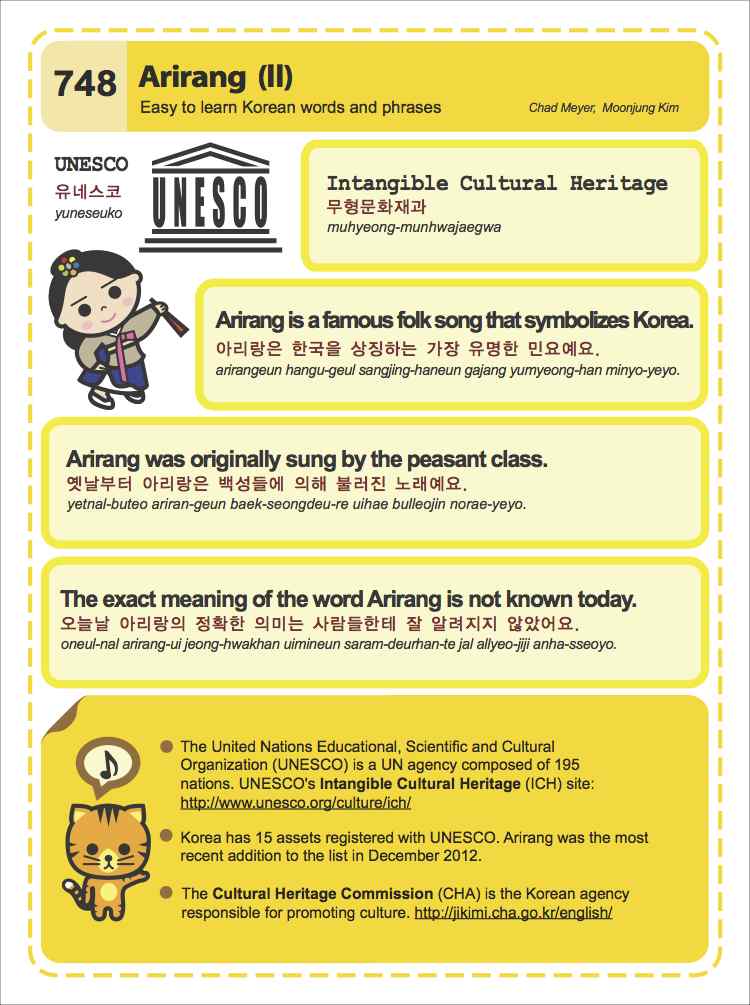 748 Arirang (II)
Easy to learn Korean words and phrases
Chad Meyer, Moonjung Kim

UNESCO
유네스코
yuneseuko

UNESCO

Intangible Cultural Heritage
무형문화재과
muhyeong-munhwajaegwa

Arirang is a famous folk song that symbolizes Korea.
아리랑은 한국을 상징하는 가장 유명한 민요예요.
arirangeun hangu-geul sangjing-haneun gajang yumyeong-han minyo-yeyo.

Arirang was originally sung by the peasant class.
옛날부터 아리랑은 백성들에 의해 불러진 노래예요.
yetnal-buteo ariran-geun baek-seongdeu-re uihae bulleojin norae-yeyo.

The exact meaning of the word Arirang is not known today.
오늘날 아리랑의 정확한 의미는 사람들한테 잘 알려지지 않았어요.
oneul-nal arirang-ui jeong-hwakhan uimineun saram-deurhan-te jal allyeo-jiji anha-sseoyo.

The United Nations Educational, Scientific and Cultural Organization (UNESCO) is a UN agency composed of 195 nations. UNESCO's Intangible Cultural Heritage (ICH) site: http://www.unesco.org/culture/ich/

Korea has 15 assets registered with UNESCO. Arirang was the most recent addition to the list in December 2012.

The Cultural Heritage Commission (CHA) is the Korean agency responsible for promoting culture. http://jikimi.cha.go.kr/english/